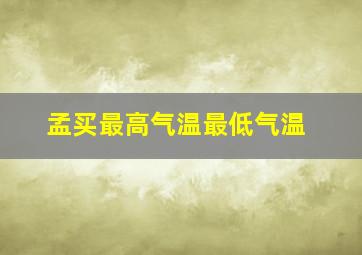 孟买最高气温最低气温